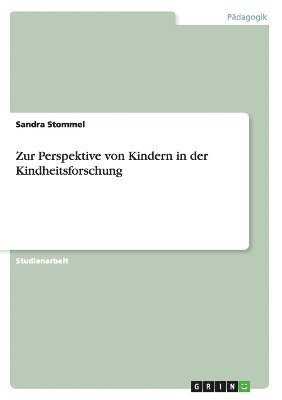 Pädagogik

Sandra Stommel

Zur Perspektive von Kindern in der Kindheitsforschung

Studienarbeit

GRIN